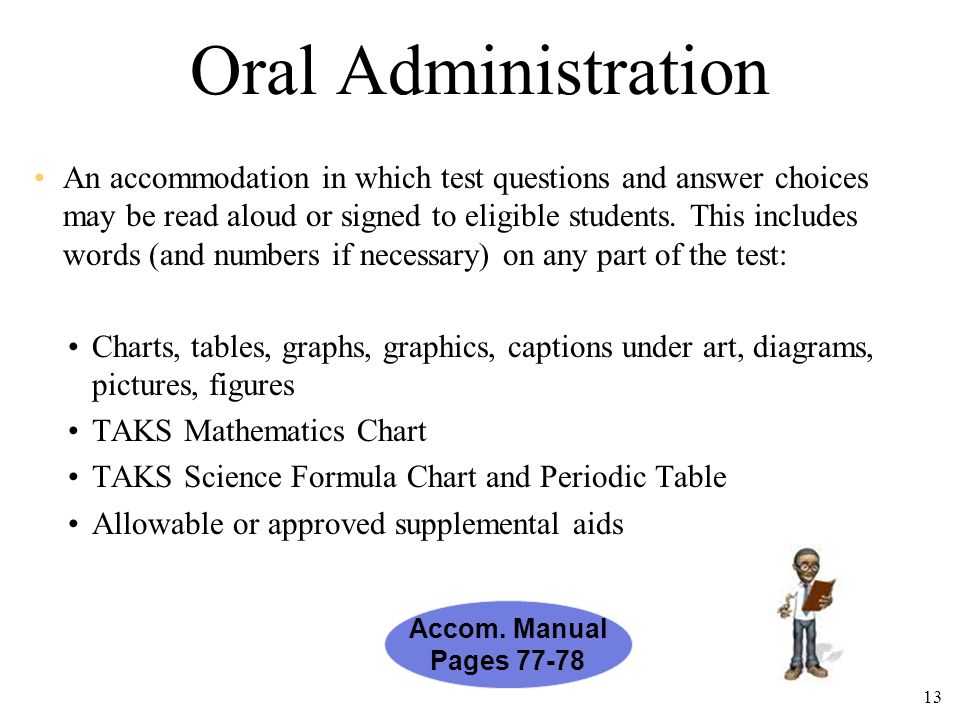 Oral Administration

• An accommodation in which test questions and answer choices may be read aloud or signed to eligible students. This includes words (and numbers if necessary) on any part of the test:

• Charts, tables, graphs, graphics, captions under art, diagrams, pictures, figures
• TAKS Mathematics Chart
• TAKS Science Formula Chart and Periodic Table
• Allowable or approved supplemental aids

Accom. Manual
Pages 77-78

13